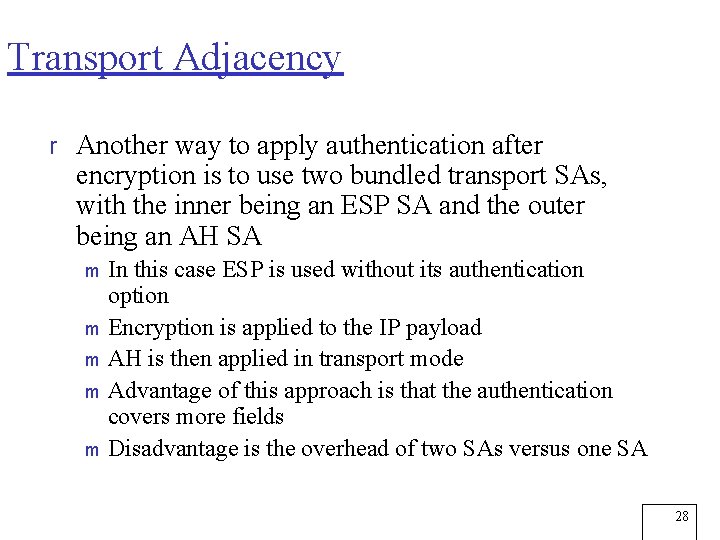 Transport Adjacency

r Another way to apply authentication after encryption is to use two bundled transport SAs, with the inner being an ESP SA and the outer being an AH SA

m In this case ESP is used without its authentication option

m Encryption is applied to the IP payload

m AH is then applied in transport mode

m Advantage of this approach is that the authentication covers more fields

m Disadvantage is the overhead of two SAs versus one SA

28